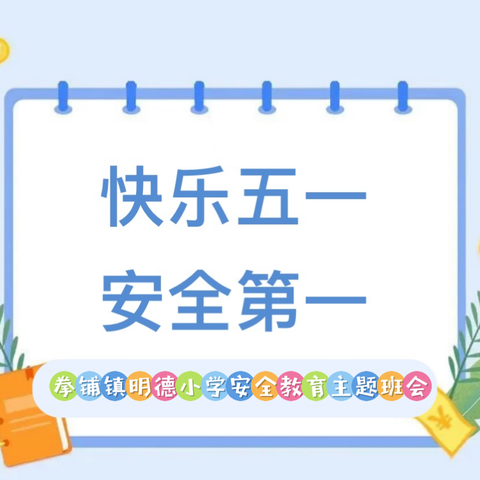 快乐五一
安全第一

拳铺镇明德小学安全教育主题班会

¥